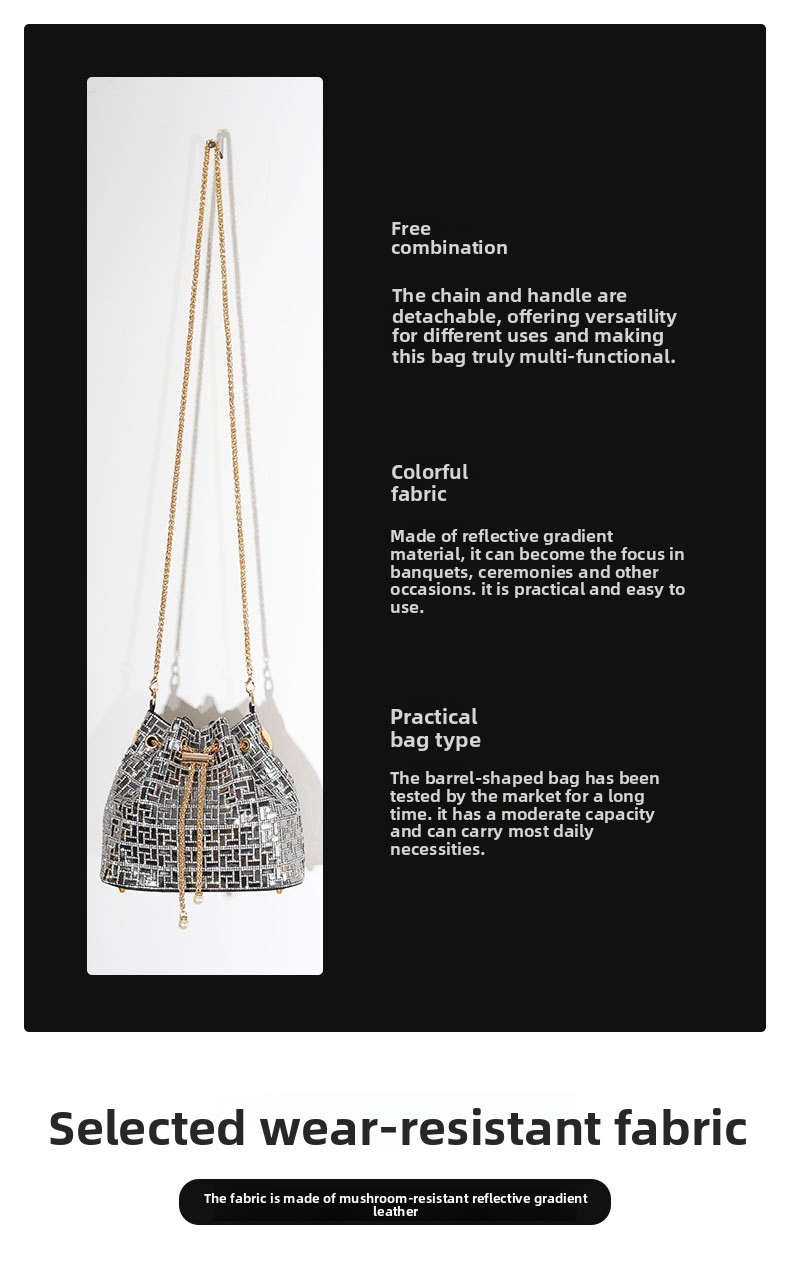 Free combination

The chain and handle are detachable, offering versatility for different uses and making this bag truly multi-functional.

Colorful fabric

Made of reflective gradient material, it can become the focus in banquets, ceremonies and other occasions. it is practical and easy to use.

Practical bag type

The barrel-shaped bag has been tested by the market for a long time. it has a moderate capacity and can carry most daily necessities.

Selected wear-resistant fabric

The fabric is made of mushroom-resistant reflective gradient leather